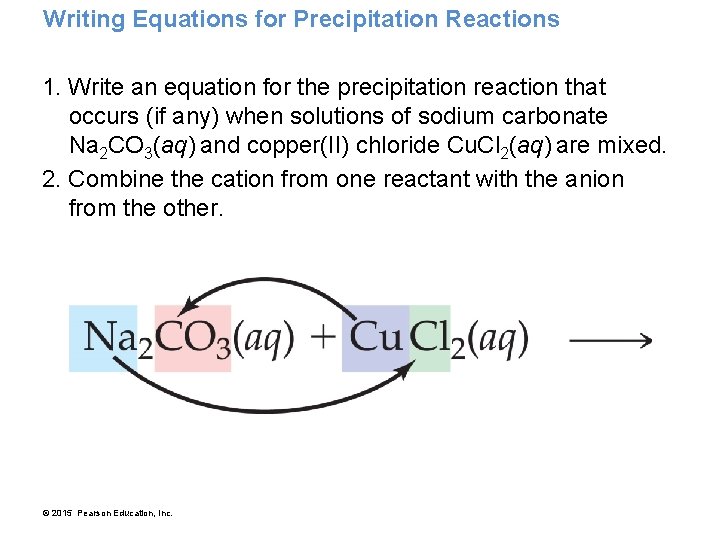 Writing Equations for Precipitation Reactions

1. Write an equation for the precipitation reaction that occurs (if any) when solutions of sodium carbonate $Na_2CO_3(aq)$ and copper(II) chloride $CuCl_2(aq)$ are mixed.

2. Combine the cation from one reactant with the anion from the other.

$Na_2CO_3(aq) + CuCl_2(aq) \longrightarrow$

© 2015 Pearson Education, Inc.